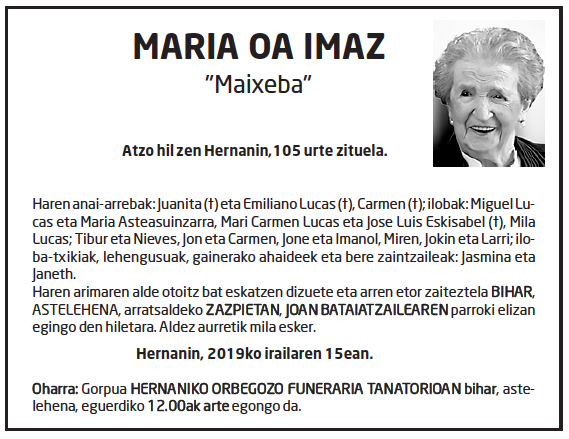 MARIA OA IMAZ
"Maixeba"

Atzo hil zen Hernanin, 105 urte zituela.

Haren anai-arrebak: Juanita (†) eta Emiliano Lucas (†), Carmen (†); ilobak: Miguel Lucas eta Maria Asteasuinzarra, Mari Carmen Lucas eta Jose Luis Eskisabel (†), Mila Lucas; Tibur eta Nieves, Jon eta Carmen, Jone eta Imanol, Miren, Jokin eta Larri; iloba-txikiak, lehengusuak, gainerako ahaideek eta bere zaintzaileak: Jasmina eta Janeth.
Haren arimaren alde otoitz bat eskatzen dizuete eta arren etor zaiteztela BIHAR, ASTELEHENA, arratsaldeko ZAZPIETAN, JOAN BATAIATZAILEAREN parroki elizan egingo den hiletara. Aldez aurretik mila esker.

Hernanin, 2019ko irailaren 15ean.

Oharra: Gorpua HERNANIKO ORBEGOZO FUNERARIA TANATORIOAN bihar, astelehena, eguerdiko 12.00ak arte egongo da.